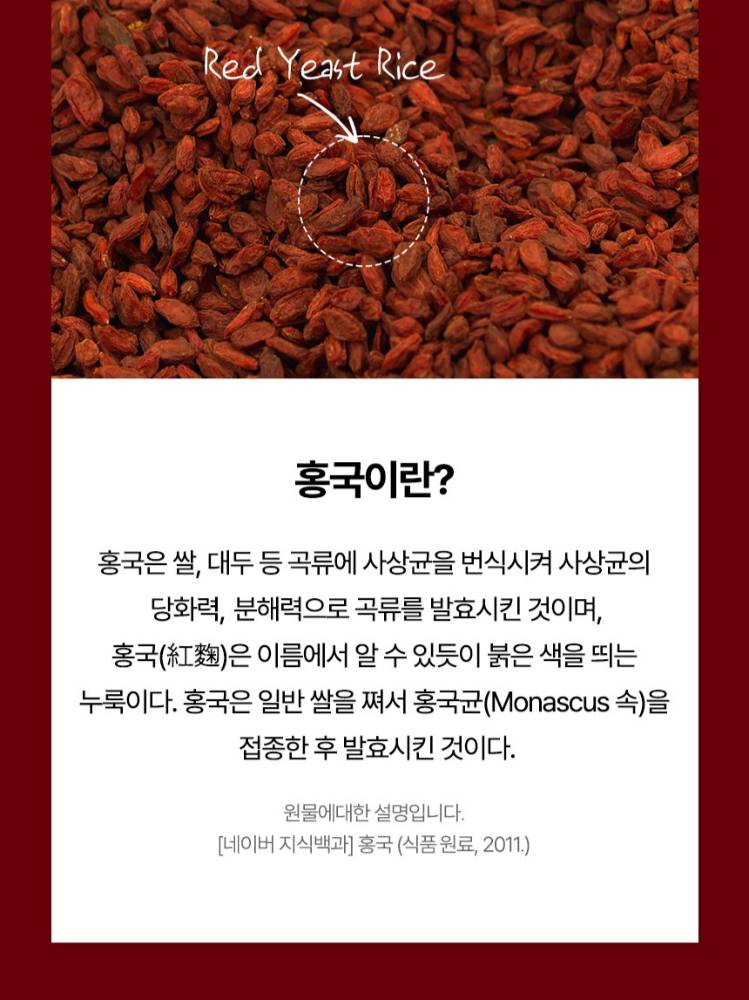 Red Yeast Rice

홍국이란?

홍국은 쌀, 대두 등 곡류에 사상균을 번식시켜 사상균의 당화력, 분해력으로 곡류를 발효시킨 것이며, 홍국(紅麴)은 이름에서 알 수 있듯이 붉은 색을 띄는 누룩이다. 홍국은 일반 쌀을 쪄서 홍국균(Monascus 속)을 접종한 후 발효시킨 것이다.

원물에대한 설명입니다.
[네이버 지식백과] 홍국 (식품 원료, 2011.)